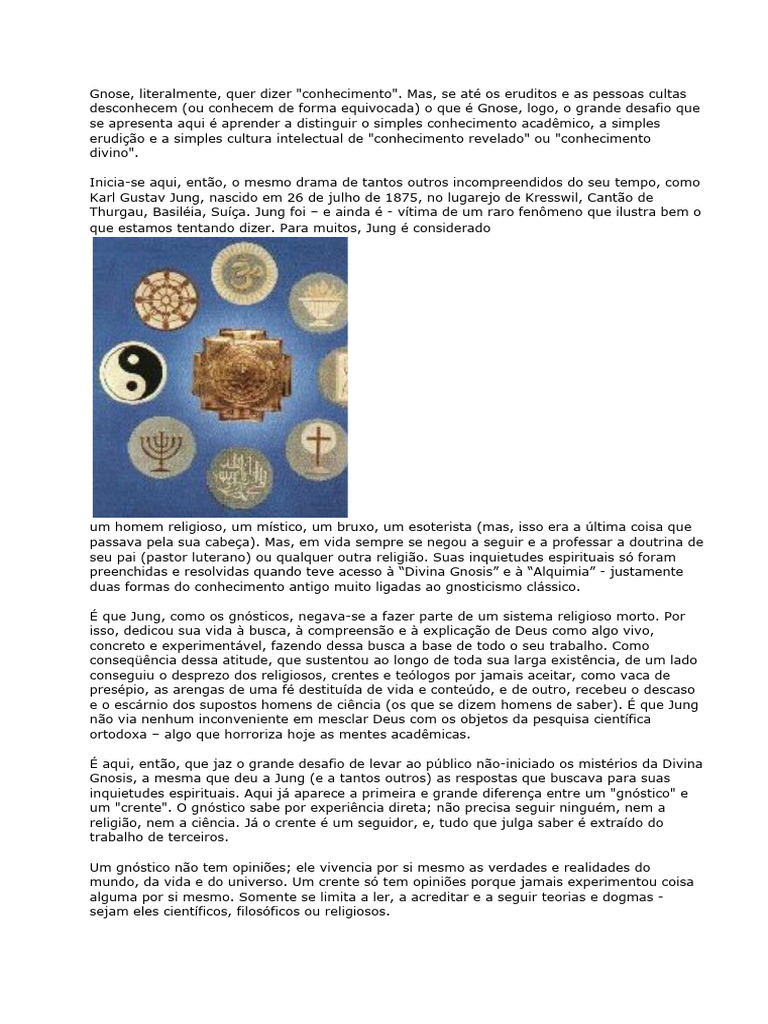 Gnose, literalmente, quer dizer "conhecimento". Mas, se até os eruditos e as pessoas cultas desconhecem (ou conhecem de forma equivocada) o que é Gnose, logo, o grande desafio que se apresenta aqui é aprender a distinguir o simples conhecimento acadêmico, a simples erudição e a simples cultura intelectual de "conhecimento revelado" ou "conhecimento divino".

Inicia-se aqui, então, o mesmo drama de tantos outros incompreendidos do seu tempo, como Karl Gustav Jung, nascido em 26 de julho de 1875, no lugarejo de Kresswil, Cantão de Thurgau, Basiléia, Suíça. Jung foi – e ainda é - vítima de um raro fenômeno que ilustra bem o que estamos tentando dizer. Para muitos, Jung é considerado um homem religioso, um místico, um bruxo, um esoterista (mas, isso era a última coisa que passava pela sua cabeça). Mas, em vida sempre se negou a seguir e a professar a doutrina de seu pai (pastor luterano) ou qualquer outra religião. Suas inquietudes espirituais só foram preenchidas e resolvidas quando teve acesso à “Divina Gnosis” e à “Alquimia” - justamente duas formas do conhecimento antigo muito ligadas ao gnosticismo clássico.

É que Jung, como os gnósticos, negava-se a fazer parte de um sistema religioso morto. Por isso, dedicou sua vida à busca, à compreensão e à explicação de Deus como algo vivo, concreto e experimentável, fazendo dessa busca a base de todo o seu trabalho. Como conseqüência dessa atitude, que sustentou ao longo de toda sua larga existência, de um lado conseguiu o desprezo dos religiosos, crentes e teólogos por jamais aceitar, como vaca de presépio, as arengas de uma fé destituída de vida e conteúdo, e de outro, recebeu o descaso e o escárnio dos supostos homens de ciência (os que se dizem homens de saber). É que Jung não via nenhum inconveniente em mesclar Deus com os objetos da pesquisa científica ortodoxa – algo que horroriza hoje as mentes acadêmicas.

É aqui, então, que jaz o grande desafio de levar ao público não-iniciado os mistérios da Divina Gnosis, a mesma que deu a Jung (e a tantos outros) as respostas que buscava para suas inquietudes espirituais. Aqui já aparece a primeira e grande diferença entre um "gnóstico" e um "crente". O gnóstico sabe por experiência direta; não precisa seguir ninguém, nem a religião, nem a ciência. Já o crente é um seguidor, e, tudo que julga saber é extraído do trabalho de terceiros.

Um gnóstico não tem opiniões; ele vivencia por si mesmo as verdades e realidades do mundo, da vida e do universo. Um crente só tem opiniões porque jamais experimentou coisa alguma por si mesmo. Somente se limita a ler, a acreditar e a seguir teorias e dogmas - sejam eles científicos, filosóficos ou religiosos.